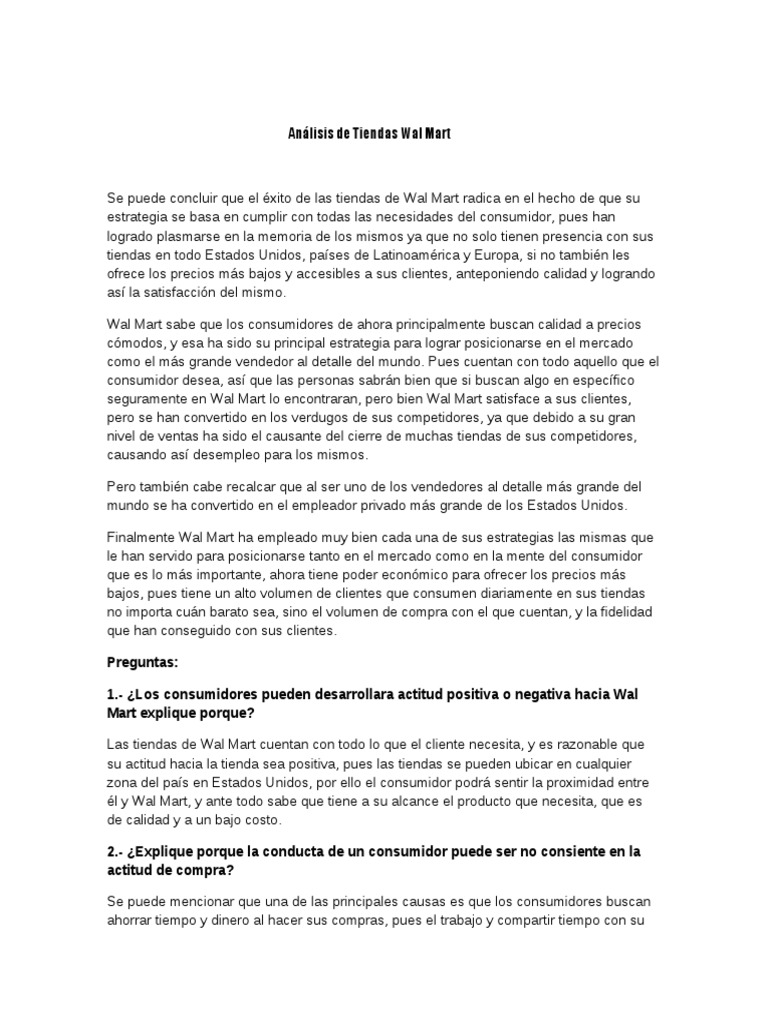 Análisis de Tiendas Wal Mart

Se puede concluir que el éxito de las tiendas de Wal Mart radica en el hecho de que su estrategia se basa en cumplir con todas las necesidades del consumidor, pues han logrado plasmarse en la memoria de los mismos ya que no solo tienen presencia con sus tiendas en todo Estados Unidos, países de Latinoamérica y Europa, si no también les ofrece los precios más bajos y accesibles a sus clientes, anteponiendo calidad y logrando así la satisfacción del mismo.

Wal Mart sabe que los consumidores de ahora principalmente buscan calidad a precios cómodos, y esa ha sido su principal estrategia para lograr posicionarse en el mercado como el más grande vendedor al detalle del mundo. Pues cuentan con todo aquello que el consumidor desea, así que las personas sabrán bien que si buscan algo en específico seguramente en Wal Mart lo encontraran, pero bien Wal Mart satisface a sus clientes, pero se han convertido en los verdugos de sus competidores, ya que debido a su gran nivel de ventas ha sido el causante del cierre de muchas tiendas de sus competidores, causando así desempleo para los mismos.

Pero también cabe recalcar que al ser uno de los vendedores al detalle más grande del mundo se ha convertido en el empleador privado más grande de los Estados Unidos.

Finalmente Wal Mart ha empleado muy bien cada una de sus estrategias las mismas que le han servido para posicionarse tanto en el mercado como en la mente del consumidor que es lo más importante, ahora tiene poder económico para ofrecer los precios más bajos, pues tiene un alto volumen de clientes que consumen diariamente en sus tiendas no importa cuán barato sea, sino el volumen de compra con el que cuentan, y la fidelidad que han conseguido con sus clientes.

Preguntas:

1.- ¿Los consumidores pueden desarrollara actitud positiva o negativa hacia Wal Mart explique porque?

Las tiendas de Wal Mart cuentan con todo lo que el cliente necesita, y es razonable que su actitud hacia la tienda sea positiva, pues las tiendas se pueden ubicar en cualquier zona del país en Estados Unidos, por ello el consumidor podrá sentir la proximidad entre él y Wal Mart, y ante todo sabe que tiene a su alcance el producto que necesita, que es de calidad y a un bajo costo.

2.- ¿Explique porque la conducta de un consumidor puede ser no consiente en la actitud de compra?

Se puede mencionar que una de las principales causas es que los consumidores buscan ahorrar tiempo y dinero al hacer sus compras, pues el trabajo y compartir tiempo con su